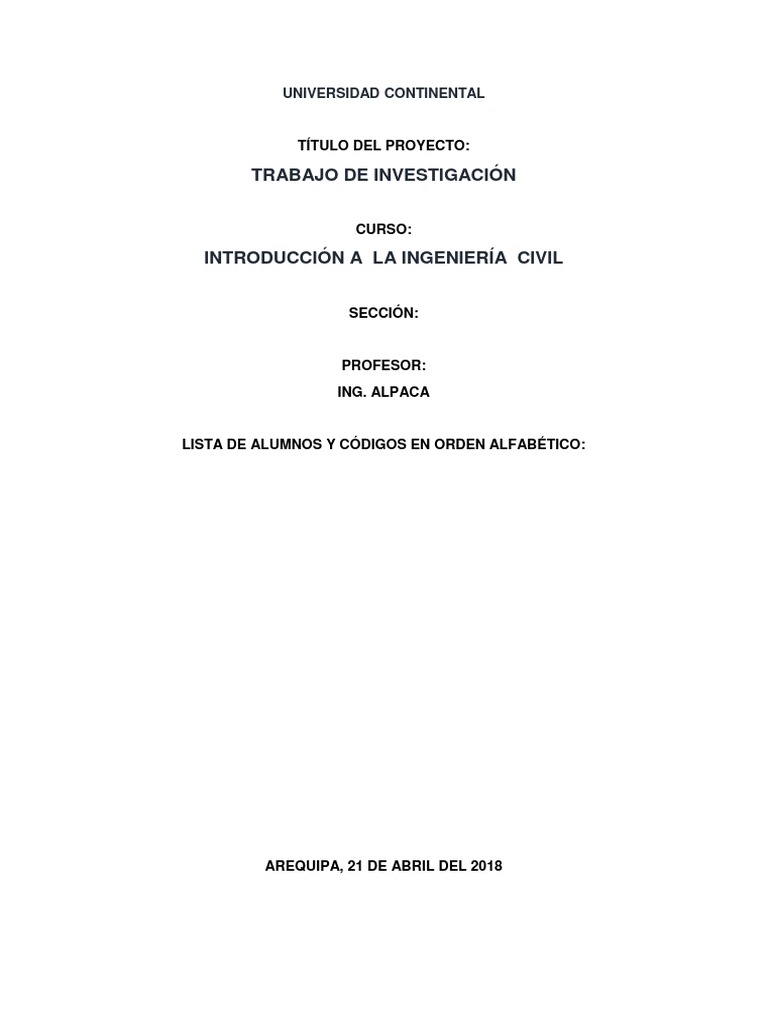 UNIVERSIDAD CONTINENTAL

TÍTULO DEL PROYECTO:

TRABAJO DE INVESTIGACIÓN

CURSO:

INTRODUCCIÓN A LA INGENIERÍA CIVIL

SECCIÓN:

PROFESOR:

ING. ALPACA

LISTA DE ALUMNOS Y CÓDIGOS EN ORDEN ALFABÉTICO:

AREQUIPA, 21 DE ABRIL DEL 2018